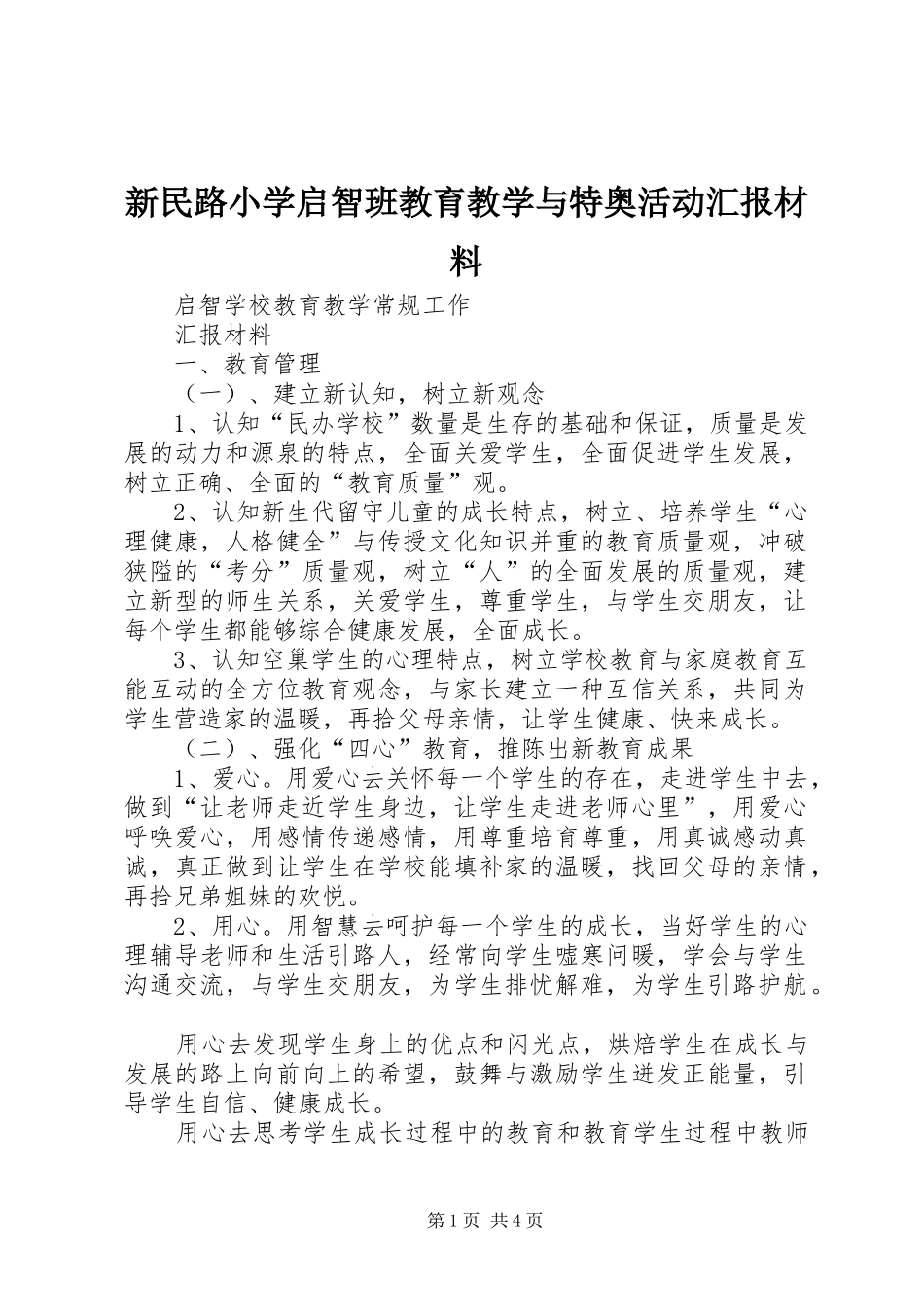 新民路小学启智班教育教学与特奥活动汇报材料

启智学校教育教学常规工作

汇报材料

一、教育管理

（一）、建立新认知，树立新观念

1、认知“民办学校”数量是生存的基础和保证，质量是发展的动力和源泉的特点，全面关爱学生，全面促进学生发展，树立正确、全面的“教育质量”观。

2、认知新生代留守儿童的成长特点，树立、培养学生“心理健康，人格健全”与传授文化知识并重的教育质量观，冲破狭隘的“考分”质量观，树立“人”的全面发展的质量观，建立新型的师生关系，关爱学生，尊重学生，与学生交朋友，让每个学生都能够综合健康发展，全面成长。

3、认知空巢学生的心理特点，树立学校教育与家庭教育互能互动的全方位教育观念，与家长建立一种互信关系，共同为学生营造家的温暖，再拾父母亲情，让学生健康、快来成长。

（二）、强化“四心”教育，推陈出新教育成果

1、爱心。用爱心去关怀每一个学生的存在，走进学生中去，做到“让老师走近学生身边，让学生走进老师心里”，用爱心呼唤爱心，用感情传递感情，用尊重培育尊重，用真诚感动真诚，真正做到让学生在学校能填补家的温暖，找回父母的亲情，再拾兄弟姐妹的欢悦。

2、用心。用智慧去呵护每一个学生的成长，当好学生的心理辅导老师和生活引路人，经常向学生嘘寒问暖，学会与学生沟通交流，与学生交朋友，为学生排忧解难，为学生引路护航。

用心去发现学生身上的优点和闪光点，烘焙学生在成长与发展的路上向前向上的希望，鼓舞与激励学生迸发正能量，引导学生自信、健康成长。

用心去思考学生成长过程中的教育和教育学生过程中教师

第1页 共4页